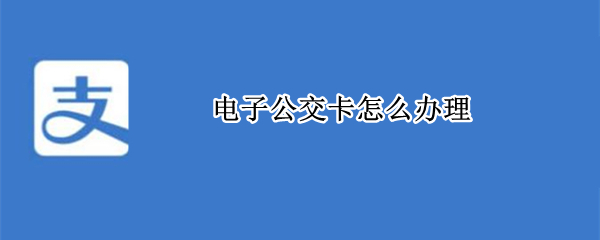 支

电子公交卡怎么办理